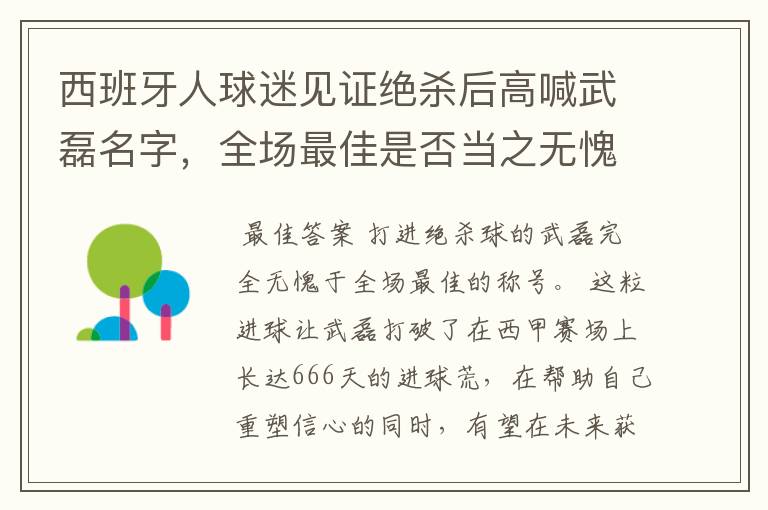 西班牙人球迷见证绝杀后高喊武磊名字，全场最佳是否当之无愧

最佳答案 打进绝杀球的武磊完全无愧于全场最佳的称号。 这粒进球让武磊打破了在西甲赛场上长达666天的进球荒，在帮助自己重塑信心的同时，有望在未来获